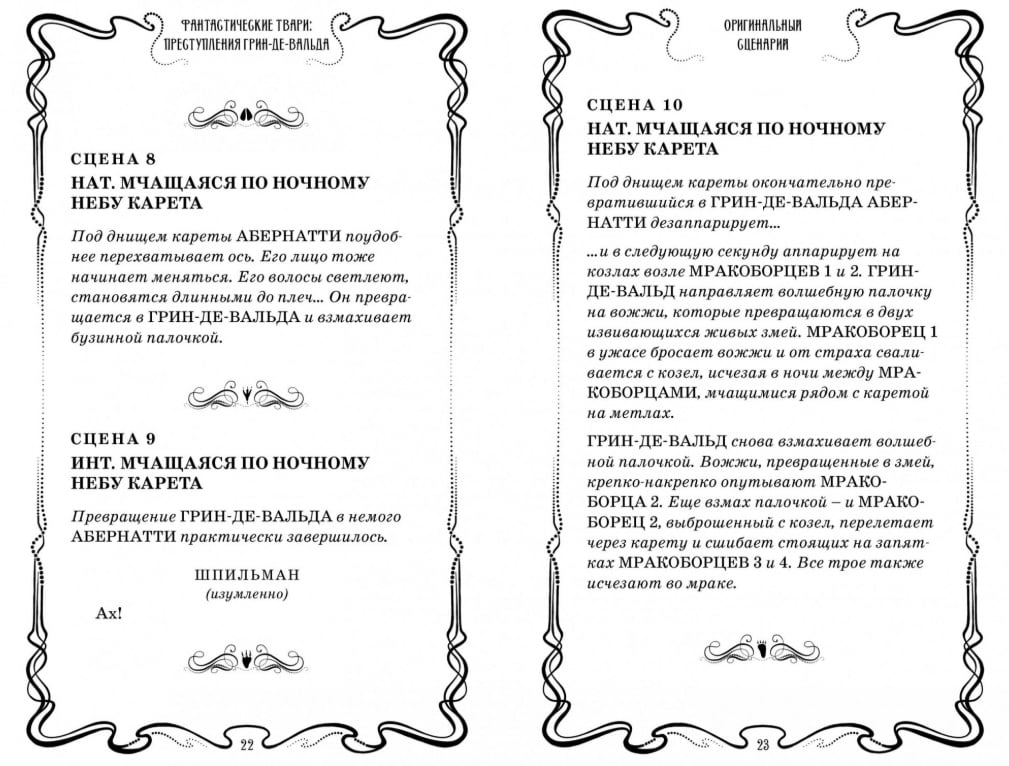 ФАНТАСТИЧЕСКИЕ ТВАРИ: ПРЕСТУПЛЕНИЯ ГРИН-ДЕ-ВАЛЬДА

СЦЕНА 8
НАТ. МЧАЩАЯСЯ ПО НОЧНОМУ НЕБУ КАРЕТА

Под днищем кареты АБЕРНАТТИ поудобнее перехватывает ось. Его лицо тоже начинает меняться. Его волосы светлеют, становятся длинными до плеч... Он превращается в ГРИН-ДЕ-ВАЛЬДА и взмахивает бузинной палочкой.

СЦЕНА 9
ИНТ. МЧАЩАЯСЯ ПО НОЧНОМУ НЕБУ КАРЕТА

Превращение ГРИН-ДЕ-ВАЛЬДА в немого АБЕРНАТТИ практически завершилось.

ШПИЛЬМАН
(изумленно)
Ах!

22

ОРИГИНАЛЬНЫЙ СЦЕНАРИЙ

СЦЕНА 10
НАТ. МЧАЩАЯСЯ ПО НОЧНОМУ НЕБУ КАРЕТА

Под днищем кареты окончательно превратившийся в ГРИН-ДЕ-ВАЛЬДА АБЕРНАТТИ дезаппарирует...

...и в следующую секунду аппарирует на козлах возле МРАКОБОРЦЕВ 1 и 2. ГРИН-ДЕ-ВАЛЬД направляет волшебную палочку на вожжи, которые превращаются в двух извивающихся живых змей. МРАКОБОРЕЦ 1 в ужасе бросает вожжи и от страха сваливается с козел, исчезая в ночи между МРАКОБОРЦАМИ, мчащимися рядом с каретой на метлах.

ГРИН-ДЕ-ВАЛЬД снова взмахивает волшебной палочкой. Вожжи, превращенные в змей, крепко-накрепко опутывают МРАКОБОРЦА 2. Еще взмах палочкой – и МРАКОБОРЕЦ 2, выброшенный с козел, перелетает через карету и сшибает стоящих на запятках МРАКОБОРЦЕВ 3 и 4. Все трое также исчезают во мраке.

23